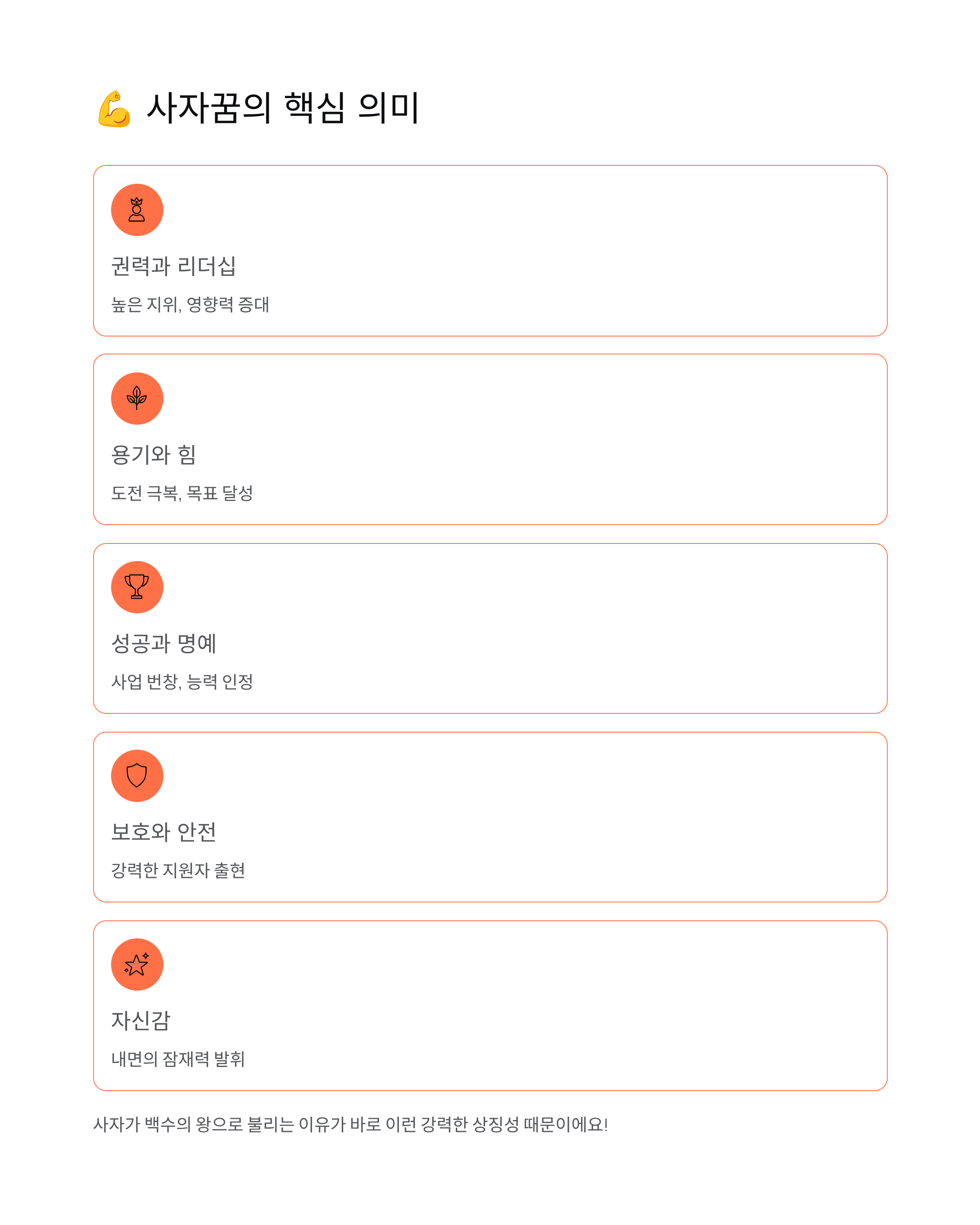 💪 사자꿈의 핵심 의미

권력과 리더십

높은 지위, 영향력 증대

용기와 힘

도전 극복, 목표 달성

성공과 명예

사업 번창, 능력 인정

보호와 안전

강력한 지원자 출현

자신감

내면의 잠재력 발휘

사자가 백수의 왕으로 불리는 이유가 바로 이런 강력한 상징성 때문이에요!